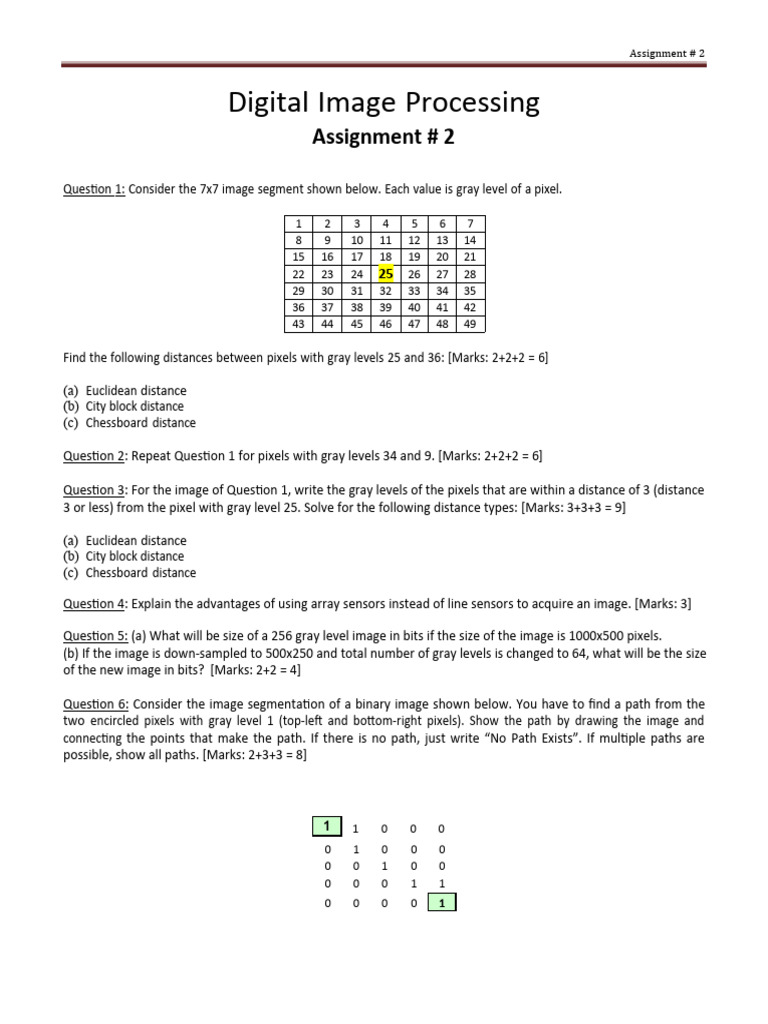 Assignment # 2

Digital Image Processing

Assignment # 2

Question 1: Consider the 7x7 image segment shown below. Each value is gray level of a pixel.

| 1 | 2 | 3 | 4 | 5 | 6 | 7 |
|---|---|---|---|---|---|---|
| 8 | 9 | 10 | 11 | 12 | 13 | 14 |
| 15 | 16 | 17 | 18 | 19 | 20 | 21 |
| 22 | 23 | 24 | 25 | 26 | 27 | 28 |
| 29 | 30 | 31 | 32 | 33 | 34 | 35 |
| 36 | 37 | 38 | 39 | 40 | 41 | 42 |
| 43 | 44 | 45 | 46 | 47 | 48 | 49 |

Find the following distances between pixels with gray levels 25 and 36: [Marks: 2+2+2 = 6]

(a) Euclidean distance
(b) City block distance
(c) Chessboard distance

Question 2: Repeat Question 1 for pixels with gray levels 34 and 9. [Marks: 2+2+2 = 6]

Question 3: For the image of Question 1, write the gray levels of the pixels that are within a distance of 3 (distance 3 or less) from the pixel with gray level 25. Solve for the following distance types: [Marks: 3+3+3 = 9]

(a) Euclidean distance
(b) City block distance
(c) Chessboard distance

Question 4: Explain the advantages of using array sensors instead of line sensors to acquire an image. [Marks: 3]

Question 5: (a) What will be size of a 256 gray level image in bits if the size of the image is 1000x500 pixels.
(b) If the image is down-sampled to 500x250 and total number of gray levels is changed to 64, what will be the size of the new image in bits? [Marks: 2+2 = 4]

Question 6: Consider the image segmentation of a binary image shown below. You have to find a path from the two encircled pixels with gray level 1 (top-left and bottom-right pixels). Show the path by drawing the image and connecting the points that make the path. If there is no path, just write "No Path Exists". If multiple paths are possible, show all paths. [Marks: 2+3+3 = 8]

| 1 | 1 | 0 | 0 | 0 |
|---|---|---|---|---|
| 0 | 1 | 0 | 0 | 0 |
| 0 | 0 | 1 | 0 | 0 |
| 0 | 0 | 0 | 1 | 1 |
| 0 | 0 | 0 | 0 | 1 |